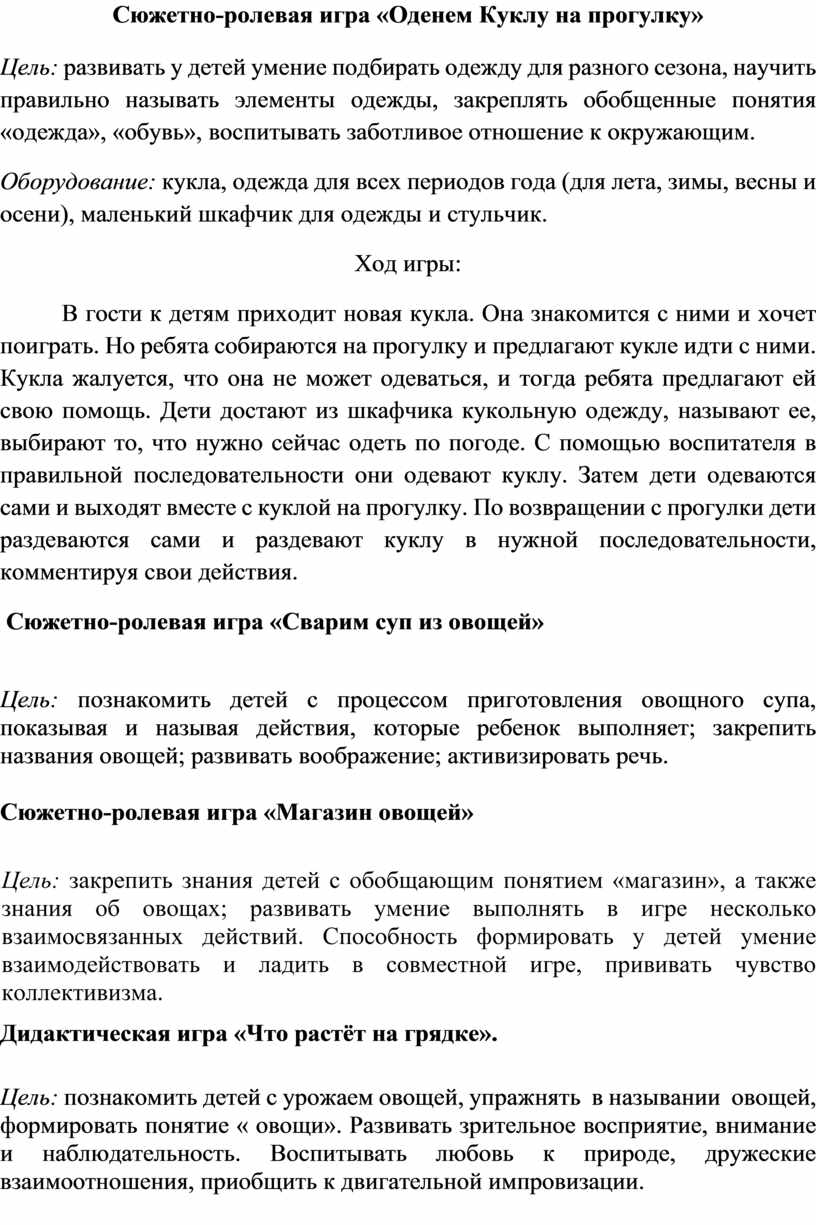 Сюжетно-ролевая игра «Оденем Куклу на прогулку»

Цель: развивать у детей умение подбирать одежду для разного сезона, научить правильно называть элементы одежды, закреплять обобщенные понятия «одежда», «обувь», воспитывать заботливое отношение к окружающим.

Оборудование: кукла, одежда для всех периодов года (для лета, зимы, весны и осени), маленький шкафчик для одежды и стульчик.

Ход игры:

В гости к детям приходит новая кукла. Она знакомится с ними и хочет поиграть. Но ребята собираются на прогулку и предлагают кукле идти с ними. Кукла жалуется, что она не может одеваться, и тогда ребята предлагают ей свою помощь. Дети достают из шкафчика кукольную одежду, называют ее, выбирают то, что нужно сейчас одеть по погоде. С помощью воспитателя в правильной последовательности они одевают куклу. Затем дети одеваются сами и выходят вместе с куклой на прогулку. По возвращении с прогулки дети раздеваются сами и раздевают куклу в нужной последовательности, комментируя свои действия.

Сюжетно-ролевая игра «Сварим суп из овощей»

Цель: познакомить детей с процессом приготовления овощного супа, показывая и называя действия, которые ребенок выполняет; закрепить названия овощей; развивать воображение; активизировать речь.

Сюжетно-ролевая игра «Магазин овощей»

Цель: закрепить знания детей с обобщающим понятием «магазин», а также знания об овощах; развивать умение выполнять в игре несколько взаимосвязанных действий. Способность формировать у детей умение взаимодействовать и ладить в совместной игре, прививать чувство коллективизма.

Дидактическая игра «Что растёт на грядке».

Цель: познакомить детей с урожаем овощей, упражнять в назывании овощей, формировать понятие « овощи». Развивать зрительное восприятие, внимание и наблюдательность. Воспитывать любовь к природе, дружеские взаимоотношения, приобщить к двигательной импровизации.